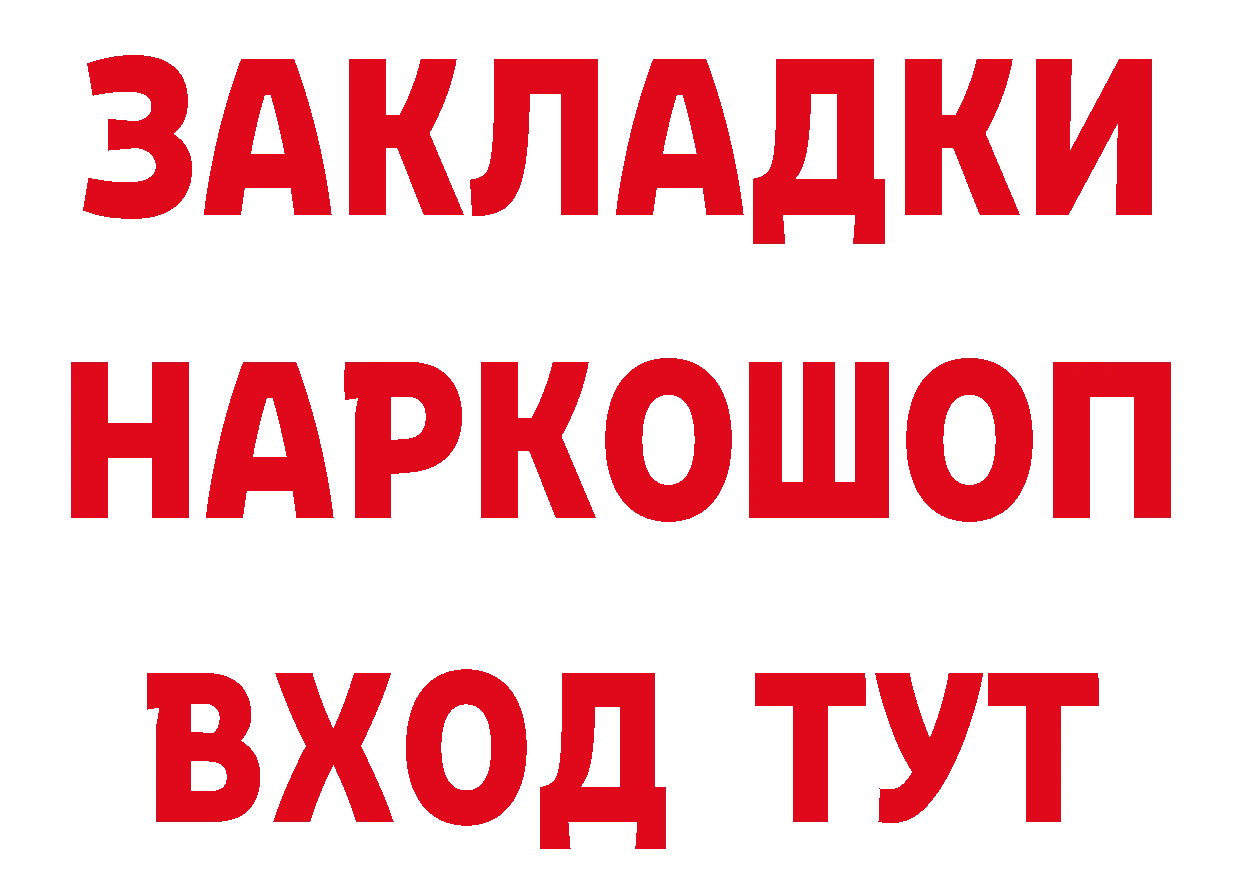 ЗАКЛАДКИ
НАРКОШОП
ВХОД ТУТ